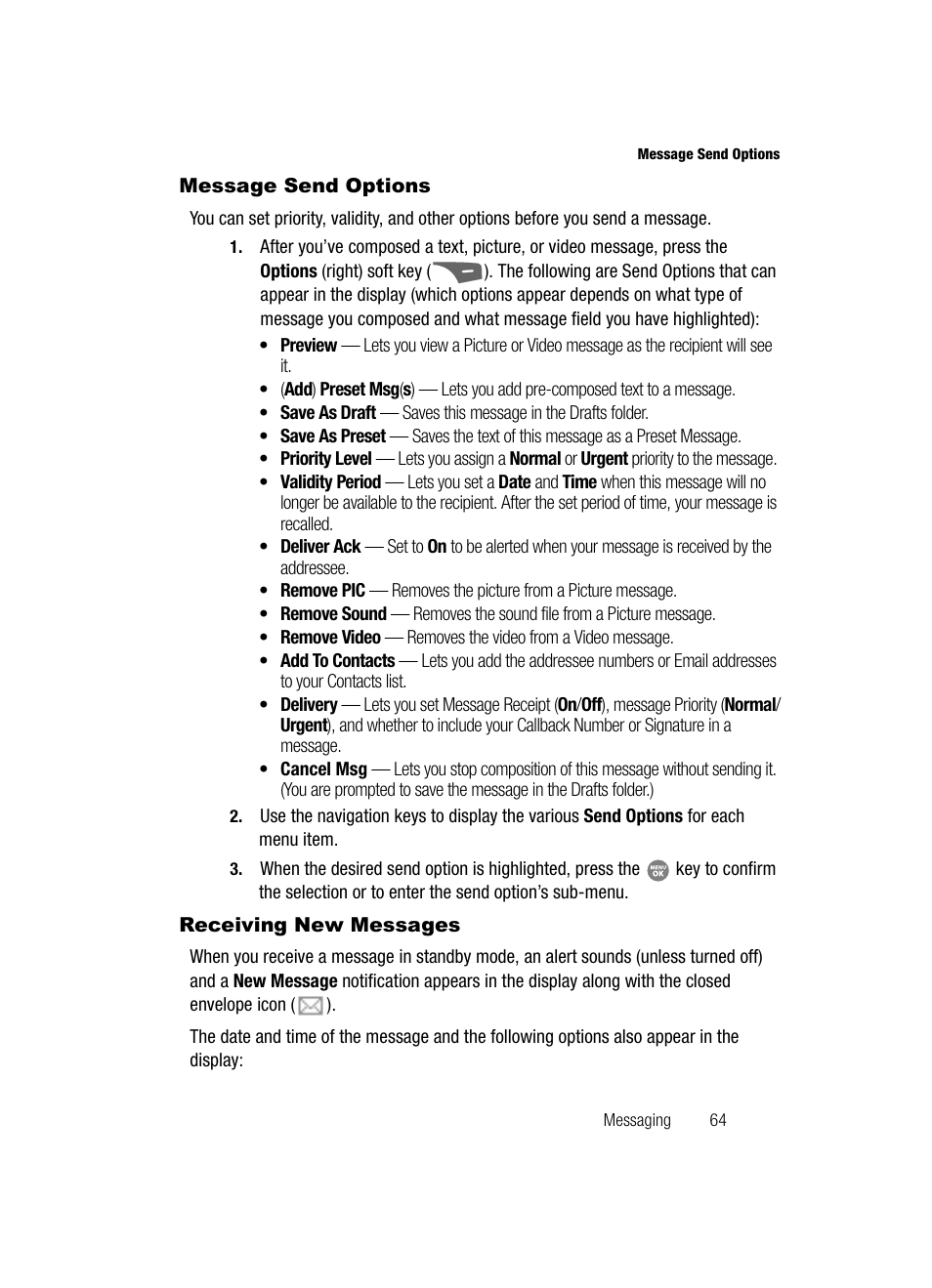 Message Send Options

Message Send Options

You can set priority, validity, and other options before you send a message.

1. After you've composed a text, picture, or video message, press the Options (right) soft key ( ). The following are Send Options that can appear in the display (which options appear depends on what type of message you composed and what message field you have highlighted):

• Preview — Lets you view a Picture or Video message as the recipient will see it.
• (Add) Preset Msg(s) — Lets you add pre-composed text to a message.
• Save As Draft — Saves this message in the Drafts folder.
• Save As Preset — Saves the text of this message as a Preset Message.
• Priority Level — Lets you assign a Normal or Urgent priority to the message.
• Validity Period — Lets you set a Date and Time when this message will no longer be available to the recipient. After the set period of time, your message is recalled.
• Deliver Ack — Set to On to be alerted when your message is received by the addressee.
• Remove PIC — Removes the picture from a Picture message.
• Remove Sound — Removes the sound file from a Picture message.
• Remove Video — Removes the video from a Video message.
• Add To Contacts — Lets you add the addressee numbers or Email addresses to your Contacts list.
• Delivery — Lets you set Message Receipt (On/Off), message Priority (Normal/Urgent), and whether to include your Callback Number or Signature in a message.
• Cancel Msg — Lets you stop composition of this message without sending it. (You are prompted to save the message in the Drafts folder.)

2. Use the navigation keys to display the various Send Options for each menu item.

3. When the desired send option is highlighted, press the MENU OK key to confirm the selection or to enter the send option's sub-menu.

Receiving New Messages

When you receive a message in standby mode, an alert sounds (unless turned off) and a New Message notification appears in the display along with the closed envelope icon ( ).

The date and time of the message and the following options also appear in the display:

Messaging 64